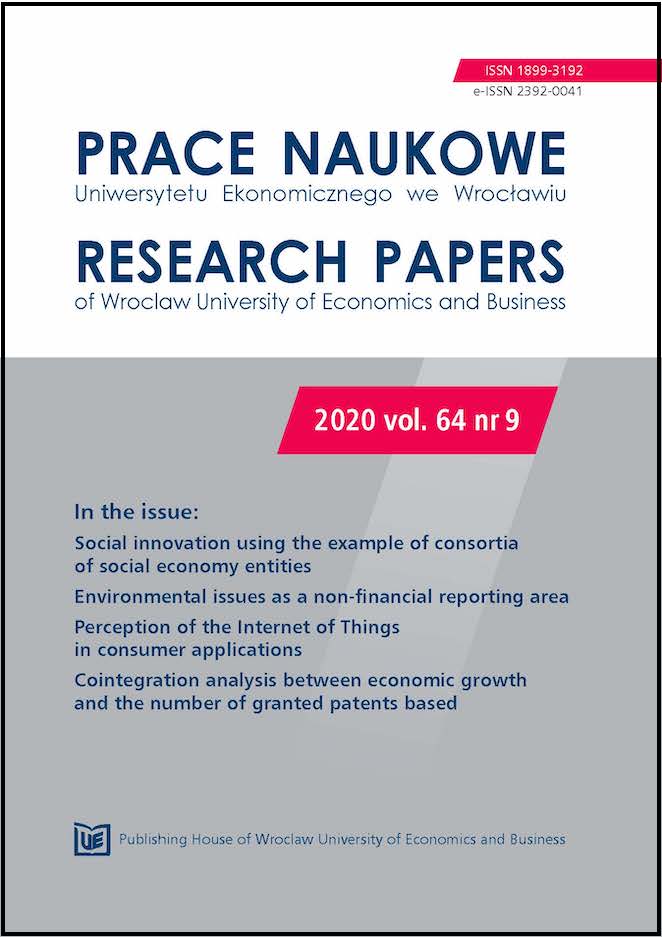 ISSN 1899-3192
e-ISSN 2392-0041

PRACE NAUKOWE
Uniwersytetu Ekonomicznego we Wrocławiu

RESEARCH PAPERS
of Wroclaw University of Economics and Business

2020 vol. 64 nr 9

In the issue:

Social innovation using the example of consortia of social economy entities

Environmental issues as a non-financial reporting area

Perception of the Internet of Things in consumer applications

Cointegration analysis between economic growth and the number of granted patents based

UE Publishing House of Wroclaw University of Economics and Business